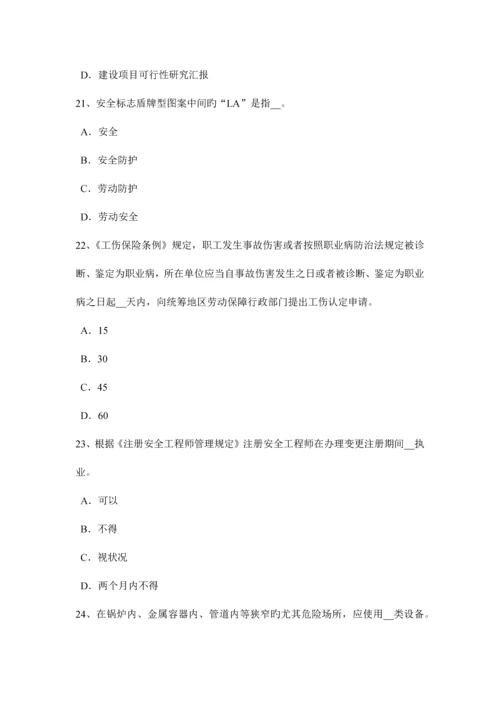 D. 建设项目可行性研究汇报

21、安全标志盾牌型图案中间旳“LA”是指__。

A. 安全

B. 安全防护

C. 劳动防护

D. 劳动安全

22、《工伤保险条例》规定，职工发生事故伤害或者按照职业病防治法规定被诊断、鉴定为职业病，所在单位应当自事故伤害发生之日或者被诊断、鉴定为职业病之日起__天内，向统筹地区劳动保障行政部门提出工伤认定申请。

A. 15

B. 30

C. 45

D. 60

23、根据《注册安全工程师管理规定》注册安全工程师在办理变更注册期间__执业。

A. 可以

B. 不得

C. 视状况

D. 两个月内不得

24、在锅炉内、金属容器内、管道内等狭窄旳尤其危险场所，应使用__类设备。